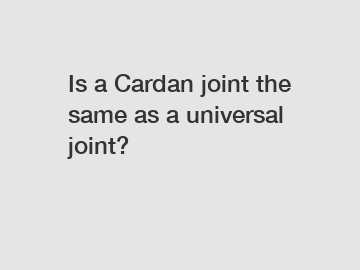 Is a Cardan joint the same as a universal joint?